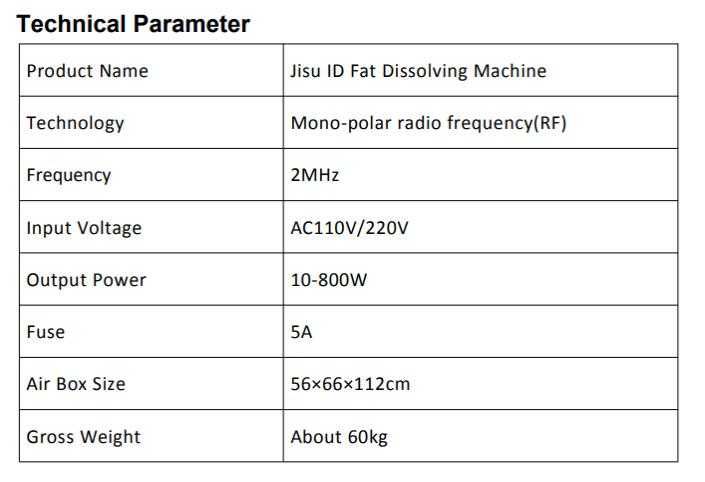 Technical Parameter

| Product Name | Jisu ID Fat Dissolving Machine |
|---|---|
| Technology | Mono-polar radio frequency(RF) |
| Frequency | 2MHz |
| Input Voltage | AC110V/220V |
| Output Power | 10-800W |
| Fuse | 5A |
| Air Box Size | 56×66×112cm |
| Gross Weight | About 60kg |